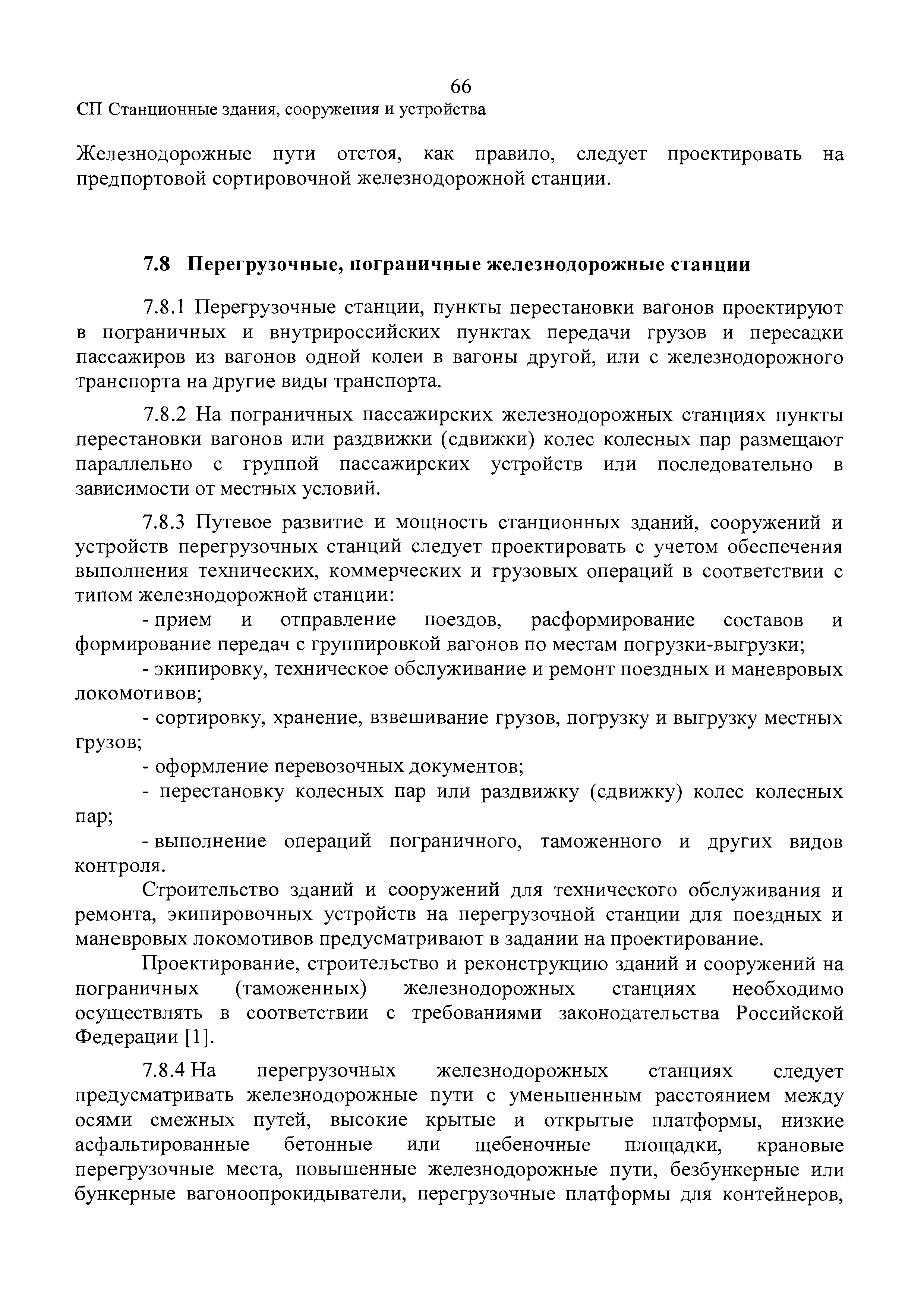 66
СП Станционные здания, сооружения и устройства

Железнодорожные пути отстоя, как правило, следует проектировать на предпортовой сортировочной железнодорожной станции.

7.8 Перегрузочные, пограничные железнодорожные станции

7.8.1 Перегрузочные станции, пункты перестановки вагонов проектируют в пограничных и внутрироссийских пунктах передачи грузов и пересадки пассажиров из вагонов одной колеи в вагоны другой, или с железнодорожного транспорта на другие виды транспорта.

7.8.2 На пограничных пассажирских железнодорожных станциях пункты перестановки вагонов или раздвижки (сдвижки) колес колесных пар размещают параллельно с группой пассажирских устройств или последовательно в зависимости от местных условий.

7.8.3 Путевое развитие и мощность станционных зданий, сооружений и устройств перегрузочных станций следует проектировать с учетом обеспечения выполнения технических, коммерческих и грузовых операций в соответствии с типом железнодорожной станции:
- прием и отправление поездов, расформирование составов и формирование передач с группировкой вагонов по местам погрузки-выгрузки;
- экипировку, техническое обслуживание и ремонт поездных и маневровых локомотивов;
- сортировку, хранение, взвешивание грузов, погрузку и выгрузку местных грузов;
- оформление перевозочных документов;
- перестановку колесных пар или раздвижку (сдвижку) колес колесных пар;
- выполнение операций пограничного, таможенного и других видов контроля.

Строительство зданий и сооружений для технического обслуживания и ремонта, экипировочных устройств на перегрузочной станции для поездных и маневровых локомотивов предусматривают в задании на проектирование.

Проектирование, строительство и реконструкцию зданий и сооружений на пограничных (таможенных) железнодорожных станциях необходимо осуществлять в соответствии с требованиями законодательства Российской Федерации [1].

7.8.4 На перегрузочных железнодорожных станциях следует предусматривать железнодорожные пути с уменьшенным расстоянием между осями смежных путей, высокие крытые и открытые платформы, низкие асфальтированные бетонные или щебеночные площадки, крановые перегрузочные места, повышенные железнодорожные пути, безбункерные или бункерные вагоноопрокидыватели, перегрузочные платформы для контейнеров,